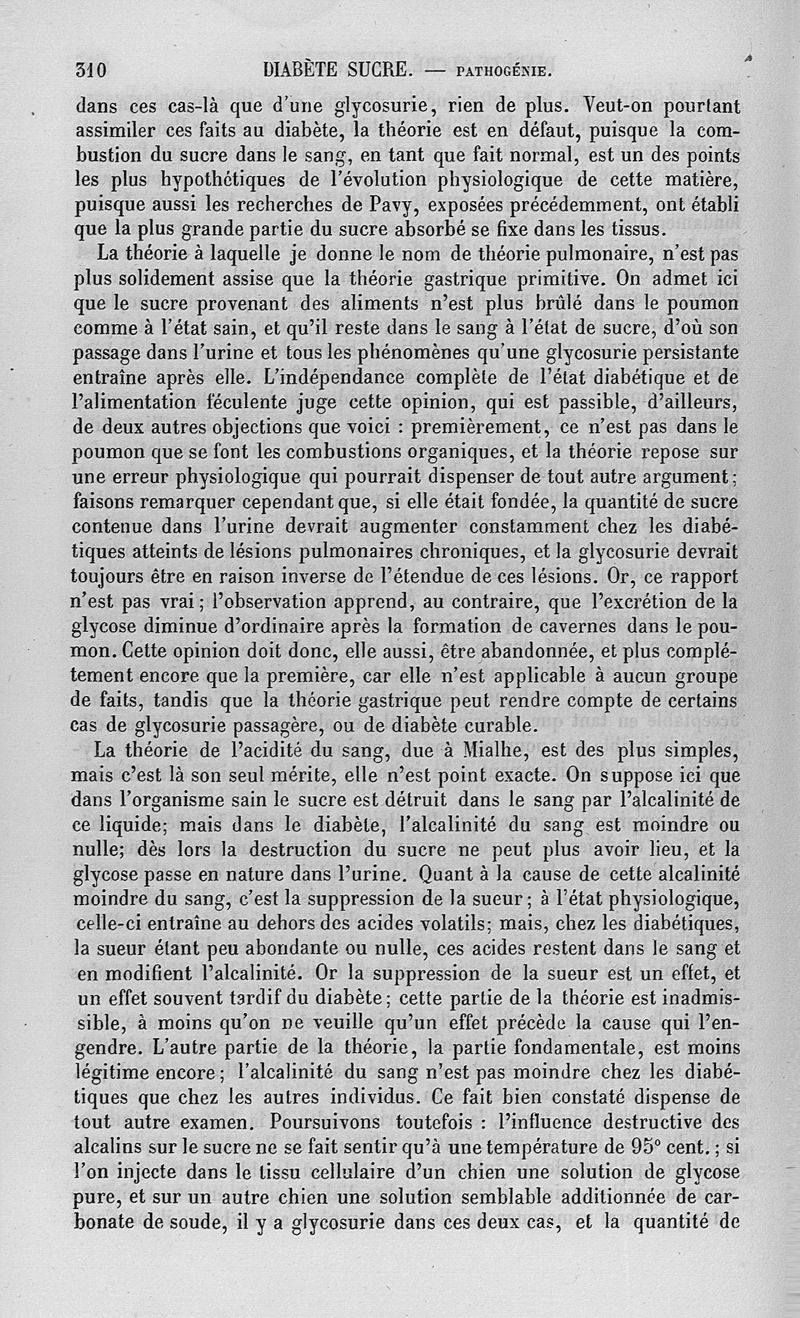 310 DIABÈTE SUCRE. — PATHOGÉNIE.

dans ces cas-là que d'une glycosurie, rien de plus. Veut-on pourtant assimiler ces faits au diabète, la théorie est en défaut, puisque la combustion du sucre dans le sang, en tant que fait normal, est un des points les plus hypothétiques de l'évolution physiologique de cette matière, puisque aussi les recherches de Pavy, exposées précédemment, ont établi que la plus grande partie du sucre absorbé se fixe dans les tissus.

La théorie à laquelle je donne le nom de théorie pulmonaire, n'est pas plus solidement assise que la théorie gastrique primitive. On admet ici que le sucre provenant des aliments n'est plus brûlé dans le poumon comme à l'état sain, et qu'il reste dans le sang à l'état de sucre, d'où son passage dans l'urine et tous les phénomènes qu'une glycosurie persistante entraîne après elle. L'indépendance complète de l'état diabétique et de l'alimentation féculente juge cette opinion, qui est passible, d'ailleurs, de deux autres objections que voici : premièrement, ce n'est pas dans le poumon que se font les combustions organiques, et la théorie repose sur une erreur physiologique qui pourrait dispenser de tout autre argument; faisons remarquer cependant que, si elle était fondée, la quantité de sucre contenue dans l'urine devrait augmenter constamment chez les diabétiques atteints de lésions pulmonaires chroniques, et la glycosurie devrait toujours être en raison inverse de l'étendue de ces lésions. Or, ce rapport n'est pas vrai; l'observation apprend, au contraire, que l'excrétion de la glycose diminue d'ordinaire après la formation de cavernes dans le poumon. Cette opinion doit donc, elle aussi, être abandonnée, et plus complétement encore que la première, car elle n'est applicable à aucun groupe de faits, tandis que la théorie gastrique peut rendre compte de certains cas de glycosurie passagère, ou de diabète curable.

La théorie de l'acidité du sang, due à Mialhe, est des plus simples, mais c'est là son seul mérite, elle n'est point exacte. On suppose ici que dans l'organisme sain le sucre est détruit dans le sang par l'alcalinité de ce liquide; mais dans le diabète, l'alcalinité du sang est moindre ou nulle; dès lors la destruction du sucre ne peut plus avoir lieu, et la glycose passe en nature dans l'urine. Quant à la cause de cette alcalinité moindre du sang, c'est la suppression de la sueur; à l'état physiologique, celle-ci entraîne au dehors des acides volatils; mais, chez les diabétiques, la sueur étant peu abondante ou nulle, ces acides restent dans le sang et en modifient l'alcalinité. Or la suppression de la sueur est un effet, et un effet souvent tardif du diabète; cette partie de la théorie est inadmissible, à moins qu'on ne veuille qu'un effet précède la cause qui l'engendre. L'autre partie de la théorie, la partie fondamentale, est moins légitime encore; l'alcalinité du sang n'est pas moindre chez les diabétiques que chez les autres individus. Ce fait bien constaté dispense de tout autre examen. Poursuivons toutefois : l'influence destructive des alcalins sur le sucre ne se fait sentir qu'à une température de 95° cent.; si l'on injecte dans le tissu cellulaire d'un chien une solution de glycose pure, et sur un autre chien une solution semblable additionnée de carbonate de soude, il y a glycosurie dans ces deux cas, et la quantité de